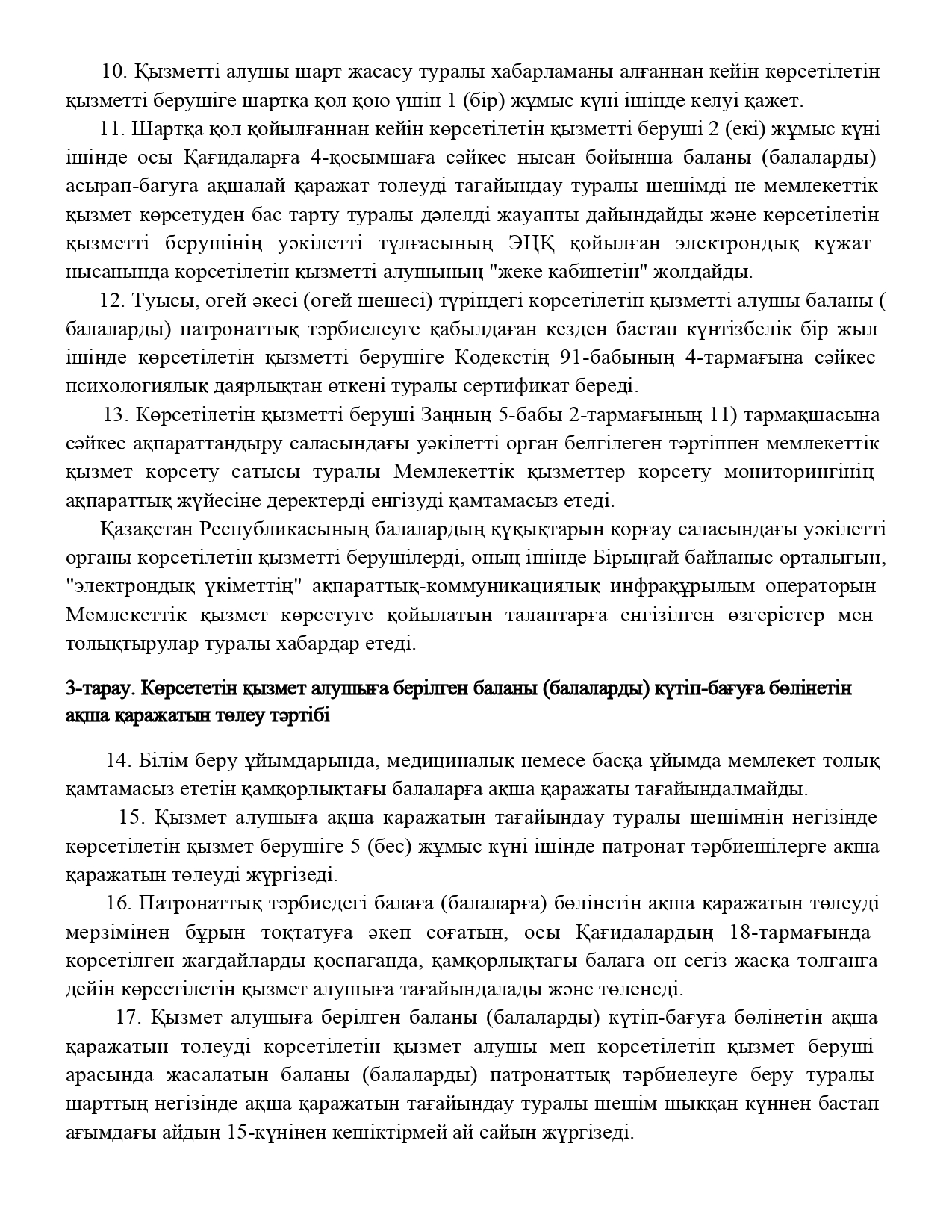 10. Қызметті алушы шарт жасасу туралы хабарламаны алғаннан кейін көрсетілетін қызметті берушіге шартқа қол қою үшін 1 (бір) жұмыс күні ішінде келуі қажет.

11. Шартқа қол қойылғаннан кейін көрсетілетін қызметті беруші 2 (екі) жұмыс күні ішінде осы Қағидаларға 4-қосымшаға сәйкес нысан бойынша баланы (балаларды) асырап-бағуға ақшалай қаражат төлеуді тағайындау туралы шешімді не мемлекеттік қызмет көрсетуден бас тарту туралы дәлелді жауапты дайындайды және көрсетілетін қызметті берушінің уәкілетті тұлғасының ЭЦҚ қойылған электрондық құжат нысанында көрсетілетін қызметті алушының "жеке кабинетін" жолдайды.

12. Туысы, өгей әкесі (өгей шешесі) түріндегі көрсетілетін қызметті алушы баланы ( балаларды) патронаттық тәрбиелеуге қабылдаған кезден бастап күнтізбелік бір жыл ішінде көрсетілетін қызметті берушіге Кодекстің 91-бабының 4-тармағына сәйкес психологиялық даярлықтан өткені туралы сертификат береді.

13. Көрсетілетін қызметті беруші Заңның 5-бабы 2-тармағының 11) тармақшасына сәйкес ақпараттандыру саласындағы уәкілетті орган белгілеген тәртіппен мемлекеттік қызмет көрсету сатысы туралы Мемлекеттік қызметтер көрсету мониторингінің ақпараттық жүйесіне деректерді енгізуді қамтамасыз етеді.

Қазақстан Республикасының балалардың құқықтарын қорғау саласындағы уәкілетті органы көрсетілетін қызметті берушілерді, оның ішінде Бірыңғай байланыс орталығын, "электрондық үкіметтің" ақпараттық-коммуникациялық инфрақұрылым операторын Мемлекеттік қызмет көрсетуге қойылатын талаптарға енгізілген өзгерістер мен толықтырулар туралы хабардар етеді.

3-тарау. Көрсететін қызмет алушыға берілген баланы (балаларды) күтіп-бағуға бөлінетін ақша қаражатын төлеу тәртібі

14. Білім беру ұйымдарында, медициналық немесе басқа ұйымда мемлекет толық қамтамасыз ететін қамқорлықтағы балаларға ақша қаражаты тағайындалмайды.

15. Қызмет алушыға ақша қаражатын тағайындау туралы шешімнің негізінде көрсетілетін қызмет берушіге 5 (бес) жұмыс күні ішінде патронат тәрбиешілерге ақша қаражатын төлеуді жүргізеді.

16. Патронаттық тәрбиедегі балаға (балаларға) бөлінетін ақша қаражатын төлеуді мерзімінен бұрын тоқтатуға әкеп соғатын, осы Қағидалардың 18-тармағында көрсетілген жағдайларды қоспағанда, қамқорлықтағы балаға он сегіз жасқа толғанға дейін көрсетілетін қызмет алушыға тағайындалады және төленеді.

17. Қызмет алушыға берілген баланы (балаларды) күтіп-бағуға бөлінетін ақша қаражатын төлеуді көрсетілетін қызмет алушы мен көрсетілетін қызмет беруші арасында жасалатын баланы (балаларды) патронаттық тәрбиелеуге беру туралы шарттың негізінде ақша қаражатын тағайындау туралы шешім шыққан күннен бастап ағымдағы айдың 15-күнінен кешіктірмей ай сайын жүргізеді.